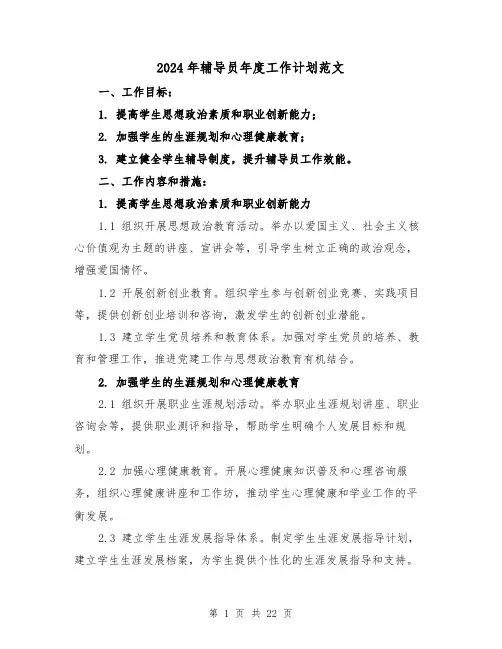 2024年辅导员年度工作计划范文

一、工作目标：

1. 提高学生思想政治素质和职业创新能力；

2. 加强学生的生涯规划和心理健康教育；

3. 建立健全学生辅导制度，提升辅导员工作效能。

二、工作内容和措施：

1. 提高学生思想政治素质和职业创新能力

1.1 组织开展思想政治教育活动。举办以爱国主义、社会主义核心价值观为主题的讲座、宣讲会等，引导学生树立正确的政治观念，增强爱国情怀。

1.2 开展创新创业教育。组织学生参与创新创业竞赛、实践项目等，提供创新创业培训和咨询，激发学生的创新创业潜能。

1.3 建立学生党员培养和教育体系。加强对学生党员的培养、教育和管理工作，推进党建工作与思想政治教育有机结合。

2. 加强学生的生涯规划和心理健康教育

2.1 组织开展职业生涯规划活动。举办职业生涯规划讲座、职业咨询会等，提供职业测评和指导，帮助学生明确个人发展目标和规划。

2.2 加强心理健康教育。开展心理健康知识普及和心理咨询服务，组织心理健康讲座和工作坊，推动学生心理健康和学业工作的平衡发展。

2.3 建立学生生涯发展指导体系。制定学生生涯发展指导计划，建立学生生涯发展档案，为学生提供个性化的生涯发展指导和支持。

第 1 页 共 22 页